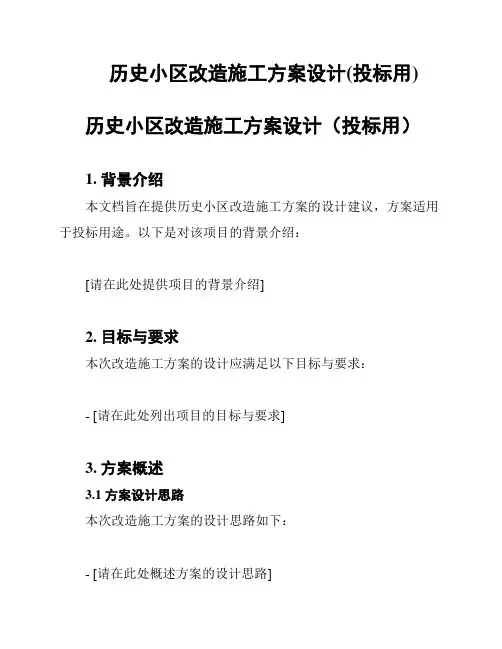 历史小区改造施工方案设计(投标用)

历史小区改造施工方案设计（投标用）

1. 背景介绍

本文档旨在提供历史小区改造施工方案的设计建议，方案适用于投标用途。以下是对该项目的背景介绍：

[请在此处提供项目的背景介绍]

2. 目标与要求

本次改造施工方案的设计应满足以下目标与要求：

- [请在此处列出项目的目标与要求]

3. 方案概述

3.1 方案设计思路

本次改造施工方案的设计思路如下：

- [请在此处概述方案的设计思路]